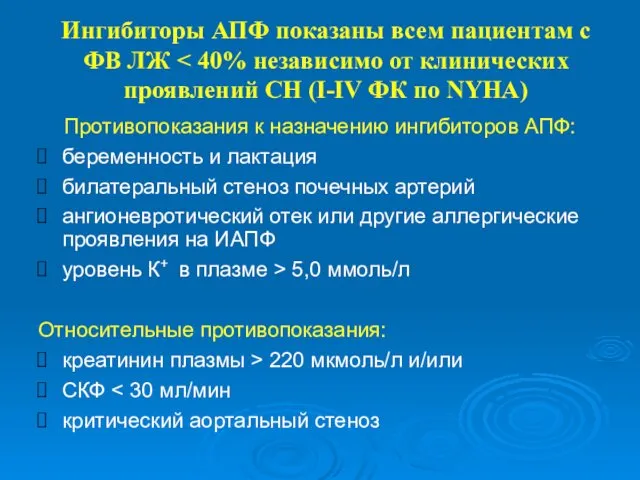 Ингибиторы АПФ показаны всем пациентам с ФВ ЛЖ < 40% независимо от клинических проявлений СН (I-IV ФК по NYHA)

Противопоказания к назначению ингибиторов АПФ:

беременность и лактация

билатеральный стеноз почечных артерий

ангионевротический отек или другие аллергические проявления на ИАПФ

уровень $K^+$ в плазме > 5,0 ммоль/л

Относительные противопоказания:

креатинин плазмы > 220 мкмоль/л и/или

СКФ < 30 мл/мин

критический аортальный стеноз